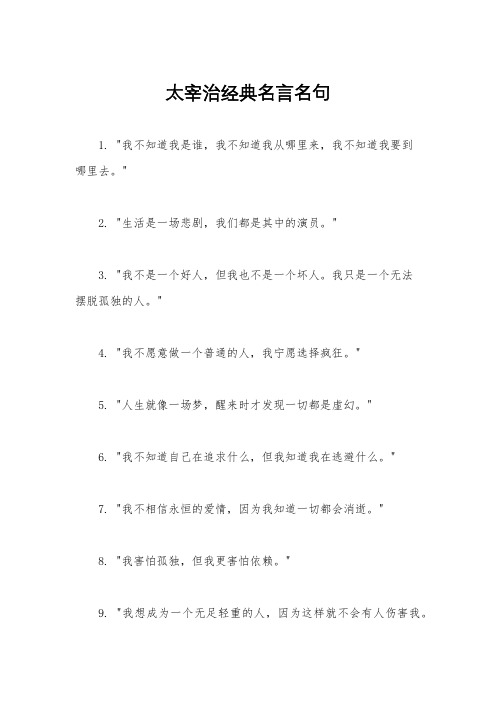 太宰治经典名言名句

1. "我不知道我是谁，我不知道我从哪里来，我不知道我要到哪里去。"

2. "生活是一场悲剧，我们都是其中的演员。"

3. "我不是一个好人，但我也不是一个坏人。我只是一个无法摆脱孤独的人。"

4. "我不愿意做一个普通的人，我宁愿选择疯狂。"

5. "人生就像一场梦，醒来时才发现一切都是虚幻。"

6. "我不知道自己在追求什么，但我知道我在逃避什么。"

7. "我不相信永恒的爱情，因为我知道一切都会消逝。"

8. "我害怕孤独，但我更害怕依赖。"

9. "我想成为一个无足轻重的人，因为这样就不会有人伤害我。